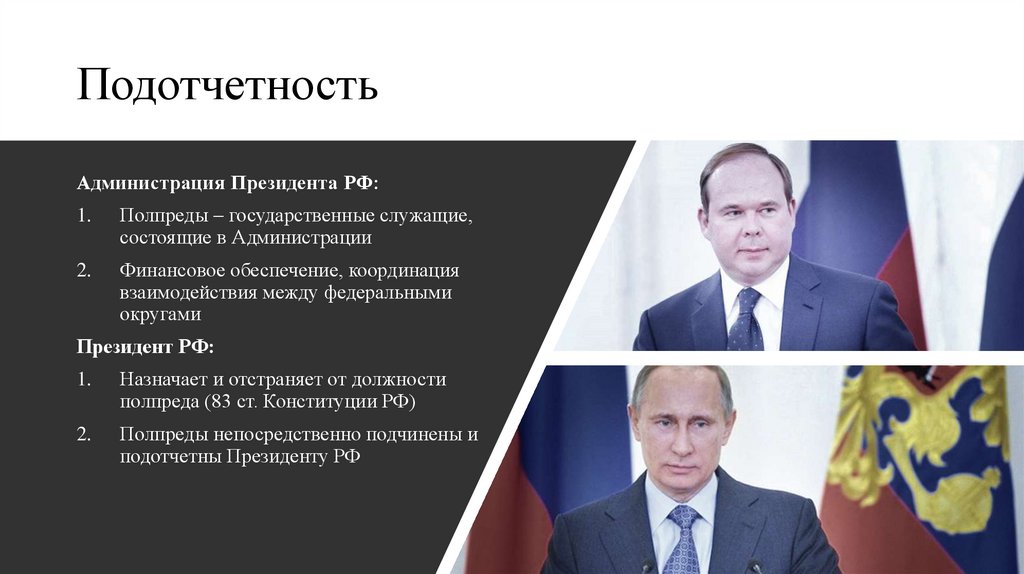 Подотчетность

Администрация Президента РФ:

1. Полпреды – государственные служащие, состоящие в Администрации

2. Финансовое обеспечение, координация взаимодействия между федеральными округами

Президент РФ:

1. Назначает и отстраняет от должности полпреда (83 ст. Конституции РФ)

2. Полпреды непосредственно подчинены и подотчетны Президенту РФ